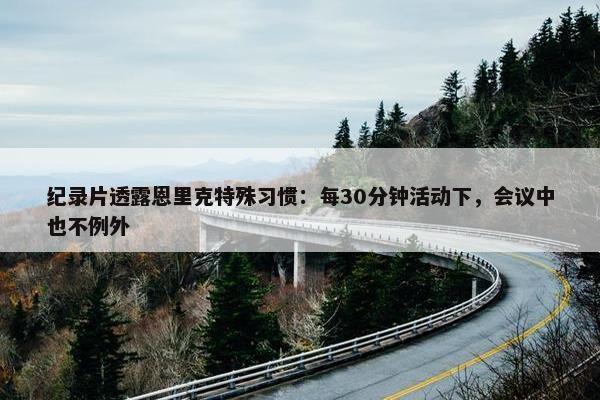 纪录片透露恩里克特殊习惯：每30分钟活动下，会议中也不例外